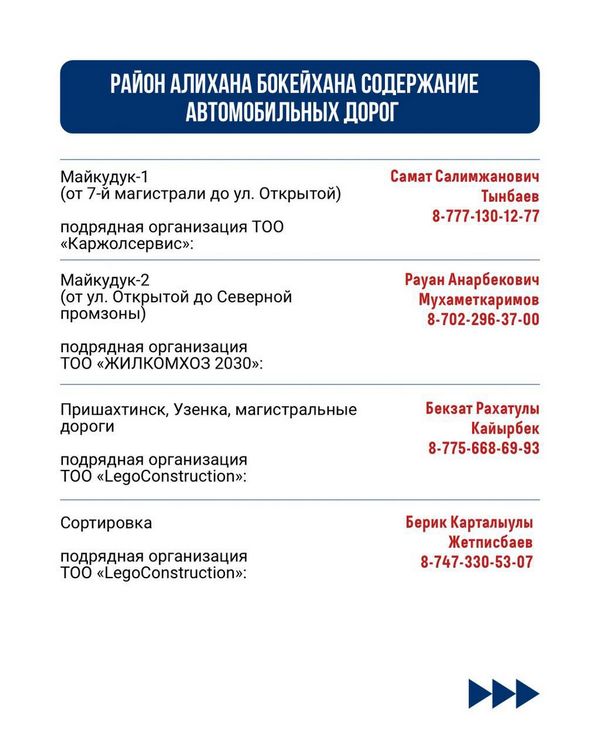 РАЙОН АЛИХАНА БОКЕЙХАНА СОДЕРЖАНИЕ АВТОМОБИЛЬНЫХ ДОРОГ

Майкудук-1
(от 7-й магистрали до ул. Открытой)

подрядная организация ТОО «Каржолсервис»:

Самат Салимжанович Тынбаев
8-777-130-12-77

Майкудук-2
(от ул. Открытой до Северной промзоны)

подрядная организация ТОО «ЖИЛКОМХОЗ 2030»:

Рауан Анарбекович Мухаметкаримов
8-702-296-37-00

Пришахтинск, Узенка, магистральные дороги

подрядная организация ТОО «LegoConstruction»:

Бекзат Рахатулы Кайырбек
8-775-668-69-93

Сортировка

подрядная организация ТОО «LegoConstruction»:

Берик Карталыулы Жетписбаев
8-747-330-53-07